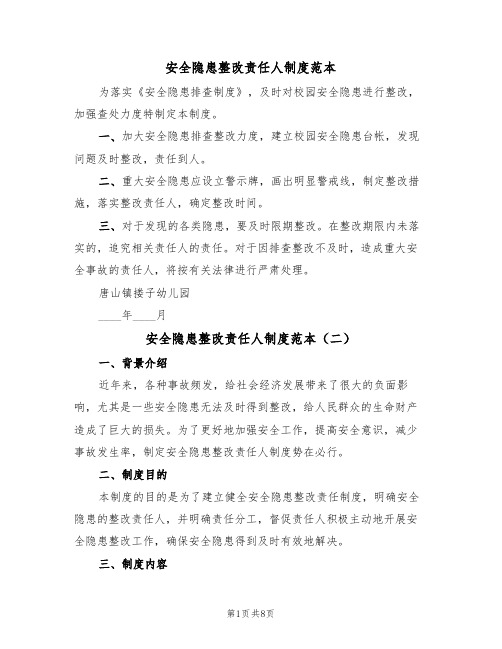 安全隐患整改责任人制度范本

为落实《安全隐患排查制度》，及时对校园安全隐患进行整改，加强查处力度特制定本制度。

一、加大安全隐患排查整改力度，建立校园安全隐患台帐，发现问题及时整改，责任到人。

二、重大安全隐患应设立警示牌，画出明显警戒线，制定整改措施，落实整改责任人，确定整改时间。

三、对于发现的各类隐患，要及时限期整改。在整改期限内未落实的，追究相关责任人的责任。对于因排查整改不及时，造成重大安全事故的责任人，将按有关法律进行严肃处理。

唐山镇楼子幼儿园

____年____月

安全隐患整改责任人制度范本（二）

一、背景介绍

近年来，各种事故频发，给社会经济发展带来了很大的负面影响，尤其是一些安全隐患无法及时得到整改，给人民群众的生命财产造成了巨大的损失。为了更好地加强安全工作，提高安全意识，减少事故发生率，制定安全隐患整改责任人制度势在必行。

二、制度目的

本制度的目的是为了建立健全安全隐患整改责任制度，明确安全隐患的整改责任人，并明确责任分工，督促责任人积极主动地开展安全隐患整改工作，确保安全隐患得到及时有效地解决。

三、制度内容

第1页 共8页